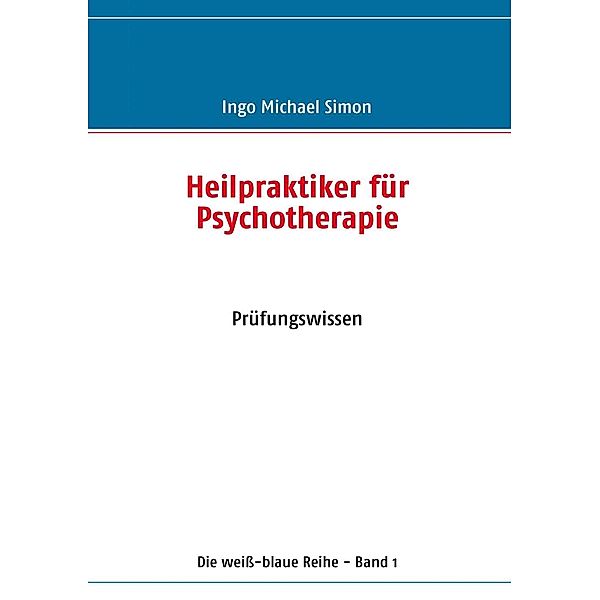 Ingo Michael Simon

Heilpraktiker für Psychotherapie

Prüfungswissen

Die weiß-blaue Reihe - Band 1